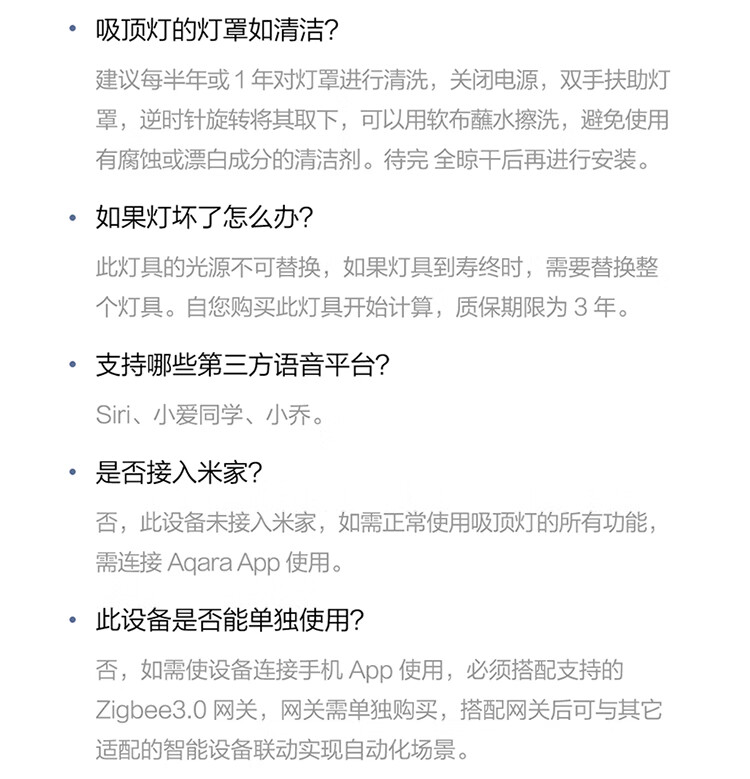 • 吸顶灯的灯罩如清洁?

建议每半年或 1 年对灯罩进行清洗，关闭电源，双手扶助灯罩，逆时针旋转将其取下，可以用软布蘸水擦洗，避免使用有腐蚀或漂白成分的清洁剂。待完 全晾干后再进行安装。

• 如果灯坏了怎么办?

此灯具的光源不可替换，如果灯具到寿终时，需要替换整个灯具。自您购买此灯具开始计算，质保期限为 3 年。

• 支持哪些第三方语音平台?

Siri、小爱同学、小乔。

• 是否接入米家?

否，此设备未接入米家，如需正常使用吸顶灯的所有功能，需连接 Aqara App 使用。

• 此设备是否能单独使用?

否，如需使设备连接手机 App 使用，必须搭配支持的 Zigbee3.0 网关，网关需单独购买，搭配网关后可与其它适配的智能设备联动实现自动化场景。